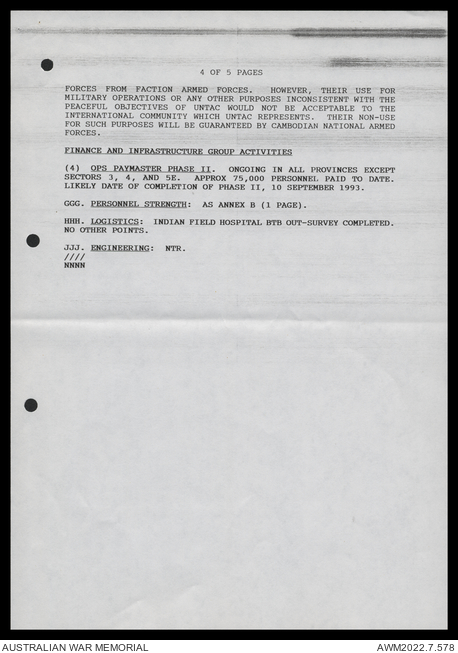 4 OF 5 PAGES

FORCES FROM FACTION ARMED FORCES. HOWEVER, THEIR USE FOR MILITARY OPERATIONS OR ANY OTHER PURPOSES INCONSISTENT WITH THE PEACEFUL OBJECTIVES OF UNTAC WOULD NOT BE ACCEPTABLE TO THE INTERNATIONAL COMMUNITY WHICH UNTAC REPRESENTS. THEIR NON-USE FOR SUCH PURPOSES WILL BE GUARANTEED BY CAMBODIAN NATIONAL ARMED FORCES.

FINANCE AND INFRASTRUCTURE GROUP ACTIVITIES

(4) OPS PAYMASTER PHASE II. ONGOING IN ALL PROVINCES EXCEPT SECTORS 3, 4, AND 5E. APPROX 75,000 PERSONNEL PAID TO DATE. LIKELY DATE OF COMPLETION OF PHASE II, 10 SEPTEMBER 1993.

GGG. PERSONNEL STRENGTH: AS ANNEX B (1 PAGE).

HHH. LOGISTICS: INDIAN FIELD HOSPITAL BTB OUT-SURVEY COMPLETED. NO OTHER POINTS.

JJJ. ENGINEERING: NTR.
////
NNNN

AUSTRALIAN WAR MEMORIAL
AWM2022.7.578